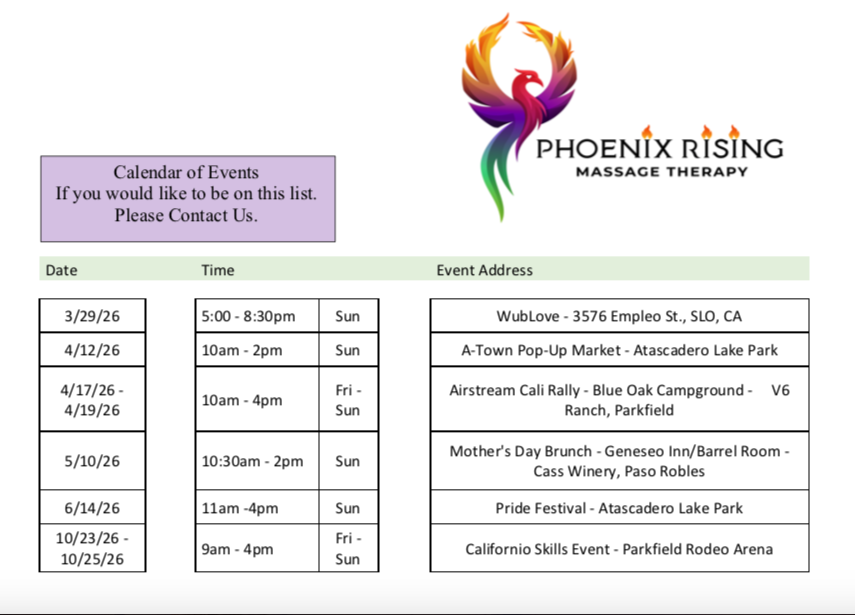 PHOENIX RISING
MASSAGE THERAPY

Calendar of Events
If you would like to be on this list.
Please Contact Us.

| Date | Time | | Event Address |
|---|---|---|---|
| 3/29/26 | 5:00 - 8:30pm | Sun | WubLove - 3576 Empleo St., SLO, CA |
| 4/12/26 | 10am - 2pm | Sun | A-Town Pop-Up Market - Atascadero Lake Park |
| 4/17/26 - 4/19/26 | 10am - 4pm | Fri - Sun | Airstream Cali Rally - Blue Oak Campground - V6 Ranch, Parkfield |
| 5/10/26 | 10:30am - 2pm | Sun | Mother's Day Brunch - Geneseo Inn/Barrel Room - Cass Winery, Paso Robles |
| 6/14/26 | 11am -4pm | Sun | Pride Festival - Atascadero Lake Park |
| 10/23/26 - 10/25/26 | 9am - 4pm | Fri - Sun | Californio Skills Event - Parkfield Rodeo Arena |